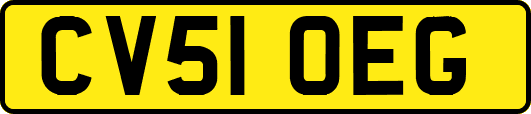 CV51 OEG